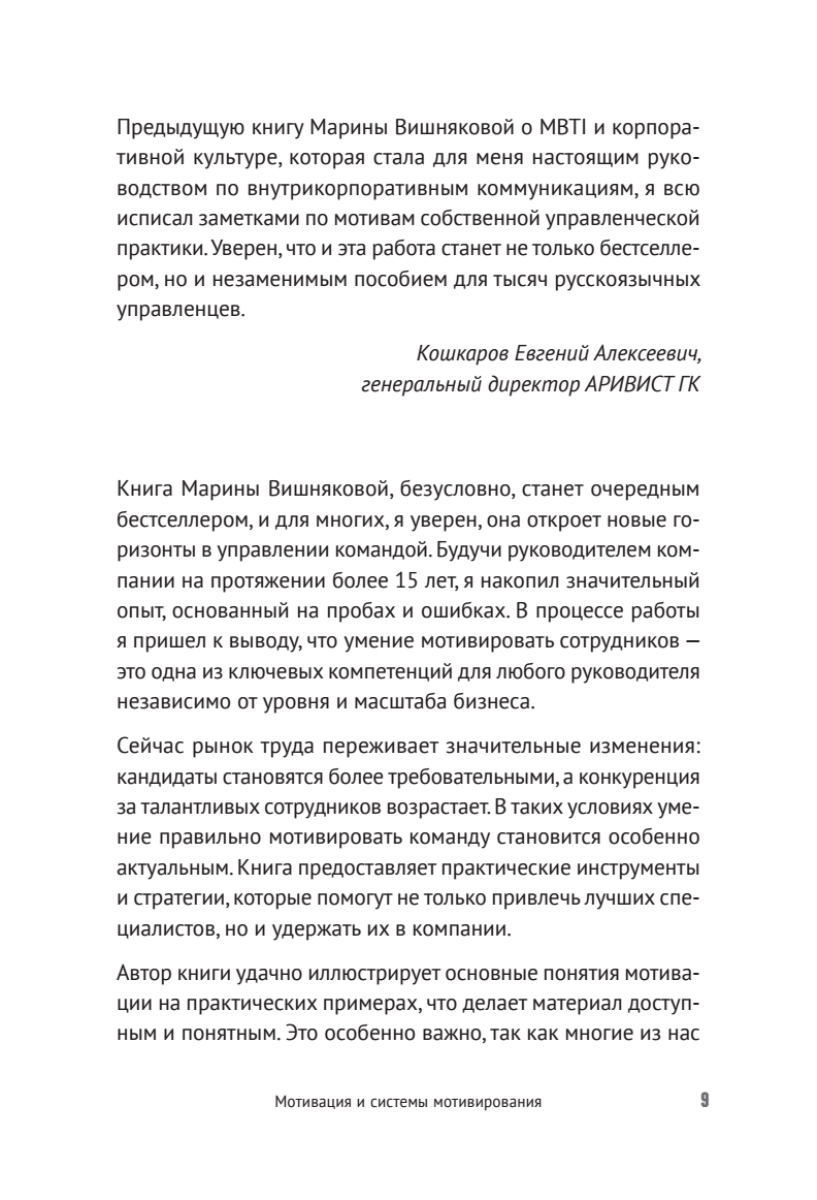 Предыдущую книгу Марины Вишняковой о MBTI и корпоративной культуре, которая стала для меня настоящим руководством по внутрикорпоративным коммуникациям, я всю исписал заметками по мотивам собственной управленческой практики. Уверен, что и эта работа станет не только бестселлером, но и незаменимым пособием для тысяч русскоязычных управленцев.

Кошкаров Евгений Алексеевич,
генеральный директор АРИВИСТ ГК

Книга Марины Вишняковой, безусловно, станет очередным бестселлером, и для многих, я уверен, она откроет новые горизонты в управлении командой. Будучи руководителем компании на протяжении более 15 лет, я накопил значительный опыт, основанный на пробах и ошибках. В процессе работы я пришел к выводу, что умение мотивировать сотрудников — это одна из ключевых компетенций для любого руководителя независимо от уровня и масштаба бизнеса.

Сейчас рынок труда переживает значительные изменения: кандидаты становятся более требовательными, а конкуренция за талантливых сотрудников возрастает. В таких условиях умение правильно мотивировать команду становится особенно актуальным. Книга предоставляет практические инструменты и стратегии, которые помогут не только привлечь лучших специалистов, но и удержать их в компании.

Автор книги удачно иллюстрирует основные понятия мотивации на практических примерах, что делает материал доступным и понятным. Это особенно важно, так как многие из нас

Мотивация и системы мотивирования 9